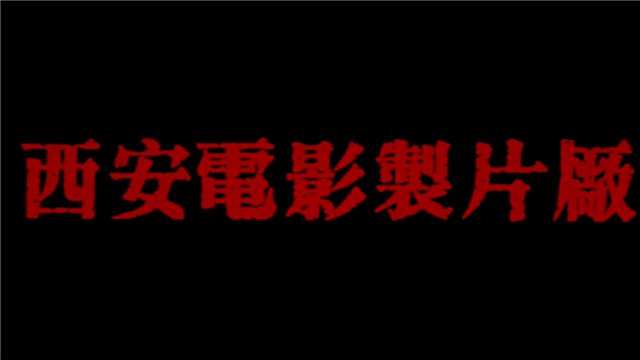 西安電影製片廠